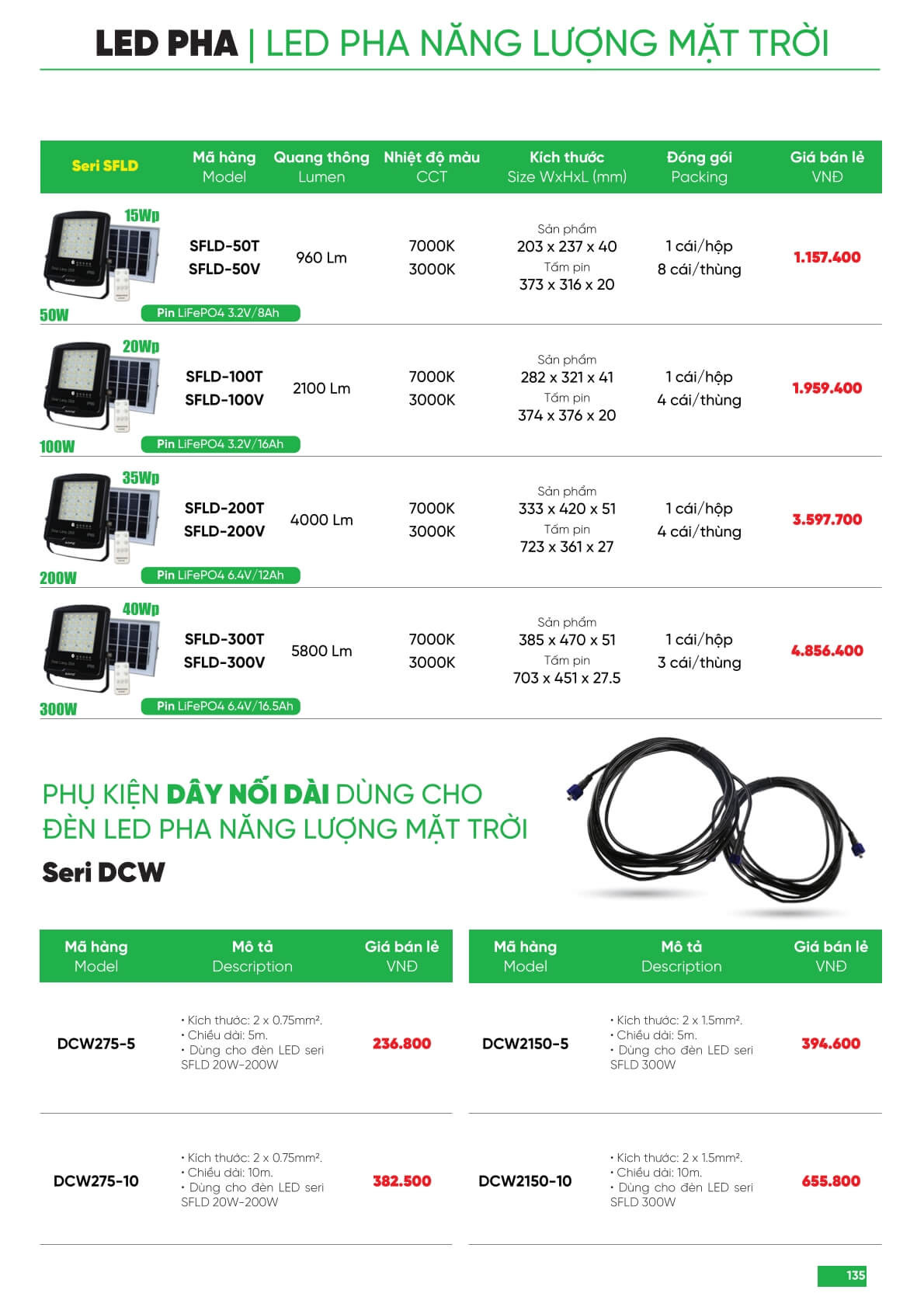 LED PHA | LED PHA NĂNG LƯỢNG MẶT TRỜI

| Seri SFLD | Mã hàng Model | Quang thông Lumen | Nhiệt độ màu CCT | Kích thước Size WxHxL (mm) | Đóng gói Packing | Giá bán lẻ VNĐ |
|---|---|---|---|---|---|---|
| 15Wp 50W Pin LiFePO4 3.2V/8Ah | SFLD-50T SFLD-50V | 960 Lm | 7000K 3000K | Sản phẩm 203 x 237 x 40 Tấm pin 373 x 316 x 20 | 1 cái/hộp 8 cái/thùng | 1.157.400 |
| 20Wp 100W Pin LiFePO4 3.2V/16Ah | SFLD-100T SFLD-100V | 2100 Lm | 7000K 3000K | Sản phẩm 282 x 321 x 41 Tấm pin 374 x 376 x 20 | 1 cái/hộp 4 cái/thùng | 1.959.400 |
| 35Wp 200W Pin LiFePO4 6.4V/12Ah | SFLD-200T SFLD-200V | 4000 Lm | 7000K 3000K | Sản phẩm 333 x 420 x 51 Tấm pin 723 x 361 x 27 | 1 cái/hộp 4 cái/thùng | 3.597.700 |
| 40Wp 300W Pin LiFePO4 6.4V/16.5Ah | SFLD-300T SFLD-300V | 5800 Lm | 7000K 3000K | Sản phẩm 385 x 470 x 51 Tấm pin 703 x 451 x 27.5 | 1 cái/hộp 3 cái/thùng | 4.856.400 |

PHỤ KIỆN DÂY NỐI DÀI DÙNG CHO ĐÈN LED PHA NĂNG LƯỢNG MẶT TRỜI

Seri DCW

| Mã hàng Model | Mô tả Description | Giá bán lẻ VNĐ |
|---|---|---|
| DCW275-5 | • Kích thước: 2 x 0.75mm². • Chiều dài: 5m. • Dùng cho đèn LED seri SFLD 20W-200W | 236.800 |
| DCW275-10 | • Kích thước: 2 x 0.75mm². • Chiều dài: 10m. • Dùng cho đèn LED seri SFLD 20W-200W | 382.500 |

| Mã hàng Model | Mô tả Description | Giá bán lẻ VNĐ |
|---|---|---|
| DCW2150-5 | • Kích thước: 2 x 1.5mm². • Chiều dài: 5m. • Dùng cho đèn LED seri SFLD 300W | 394.600 |
| DCW2150-10 | • Kích thước: 2 x 1.5mm². • Chiều dài: 10m. • Dùng cho đèn LED seri SFLD 300W | 655.800 |

135